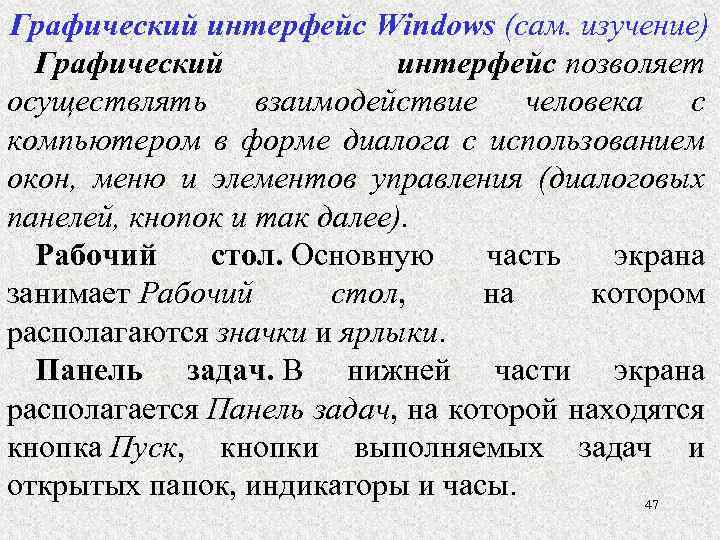 Графический интерфейс Windows (сам. изучение)

Графический интерфейс позволяет осуществлять взаимодействие человека с компьютером в форме диалога с использованием окон, меню и элементов управления (диалоговых панелей, кнопок и так далее).

Рабочий стол. Основную часть экрана занимает Рабочий стол, на котором располагаются значки и ярлыки.

Панель задач. В нижней части экрана располагается Панель задач, на которой находятся кнопка Пуск, кнопки выполняемых задач и открытых папок, индикаторы и часы.

47